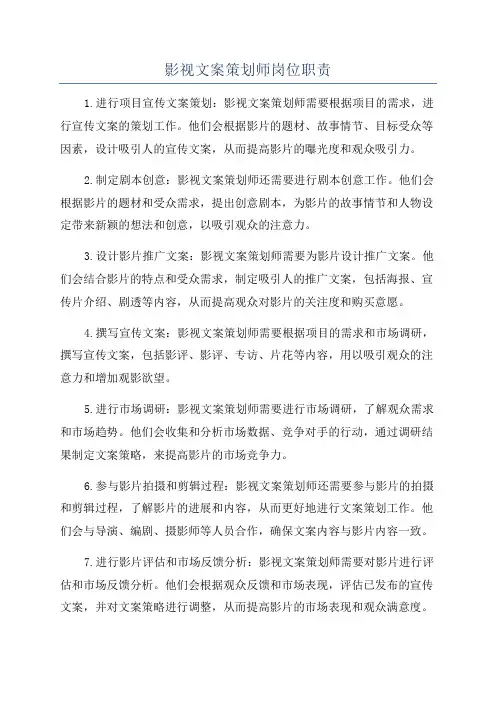 影视文案策划师岗位职责

1.进行项目宣传文案策划：影视文案策划师需要根据项目的需求，进行宣传文案的策划工作。他们会根据影片的题材、故事情节、目标受众等因素，设计吸引人的宣传文案，从而提高影片的曝光度和观众吸引力。

2.制定剧本创意：影视文案策划师还需要进行剧本创意工作。他们会根据影片的题材和受众需求，提出创意剧本，为影片的故事情节和人物设定带来新颖的想法和创意，以吸引观众的注意力。

3.设计影片推广文案：影视文案策划师需要为影片设计推广文案。他们会结合影片的特点和受众需求，制定吸引人的推广文案，包括海报、宣传片介绍、剧透等内容，从而提高观众对影片的关注度和购买意愿。

4.撰写宣传文案：影视文案策划师需要根据项目的需求和市场调研，撰写宣传文案，包括影评、影评、专访、片花等内容，用以吸引观众的注意力和增加观影欲望。

5.进行市场调研：影视文案策划师需要进行市场调研，了解观众需求和市场趋势。他们会收集和分析市场数据、竞争对手的行动，通过调研结果制定文案策略，来提高影片的市场竞争力。

6.参与影片拍摄和剪辑过程：影视文案策划师还需要参与影片的拍摄和剪辑过程，了解影片的进展和内容，从而更好地进行文案策划工作。他们会与导演、编剧、摄影师等人员合作，确保文案内容与影片内容一致。

7.进行影片评估和市场反馈分析：影视文案策划师需要对影片进行评估和市场反馈分析。他们会根据观众反馈和市场表现，评估已发布的宣传文案，并对文案策略进行调整，从而提高影片的市场表现和观众满意度。